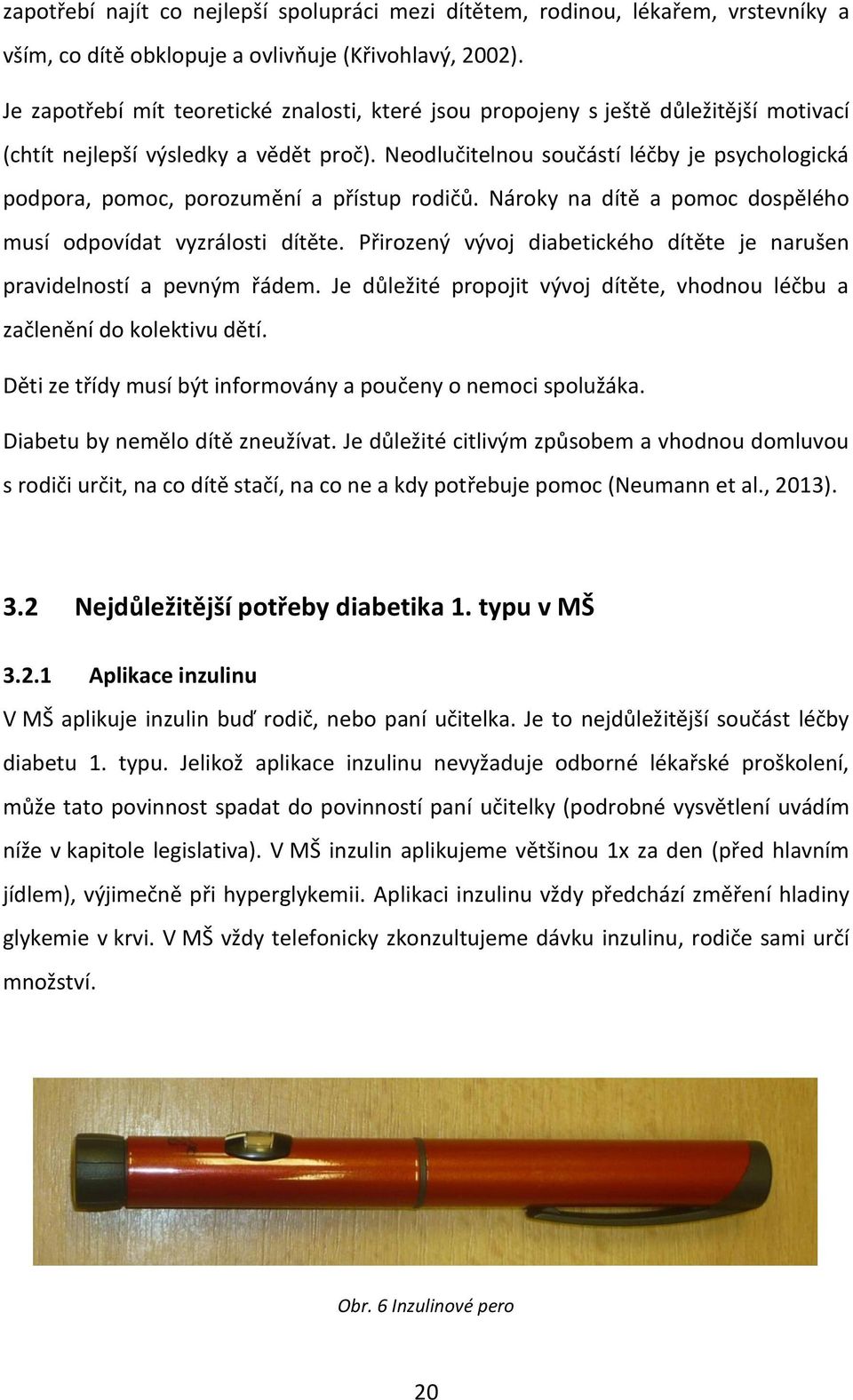 zapotřebí najít co nejlepší spolupráci mezi dítětem, rodinou, lékařem, vrstevníky a vším, co dítě obklopuje a ovlivňuje (Křivohlavý, 2002).

Je zapotřebí mít teoretické znalosti, které jsou propojeny s ještě důležitější motivací (chtít nejlepší výsledky a vědět proč). Neodlučitelnou součástí léčby je psychologická podpora, pomoc, porozumění a přístup rodičů. Nároky na dítě a pomoc dospělého musí odpovídat vyzrálosti dítěte. Přirozený vývoj diabetického dítěte je narušen pravidelností a pevným řádem. Je důležité propojit vývoj dítěte, vhodnou léčbu a začlenění do kolektivu dětí.

Děti ze třídy musí být informovány a poučeny o nemoci spolužáka.

Diabetu by nemělo dítě zneužívat. Je důležité citlivým způsobem a vhodnou domluvou s rodiči určit, na co dítě stačí, na co ne a kdy potřebuje pomoc (Neumann et al., 2013).

3.2 Nejdůležitější potřeby diabetika 1. typu v MŠ

3.2.1 Aplikace inzulinu

V MŠ aplikuje inzulin buď rodič, nebo paní učitelka. Je to nejdůležitější součást léčby diabetu 1. typu. Jelikož aplikace inzulinu nevyžaduje odborné lékařské proškolení, může tato povinnost spadat do povinností paní učitelky (podrobné vysvětlení uvádím níže v kapitole legislativa). V MŠ inzulin aplikujeme většinou 1x za den (před hlavním jídlem), výjimečně při hyperglykemii. Aplikaci inzulinu vždy předchází změření hladiny glykemie v krvi. V MŠ vždy telefonicky zkonzultujeme dávku inzulinu, rodiče sami určí množství.

Obr. 6 Inzulinové pero

20